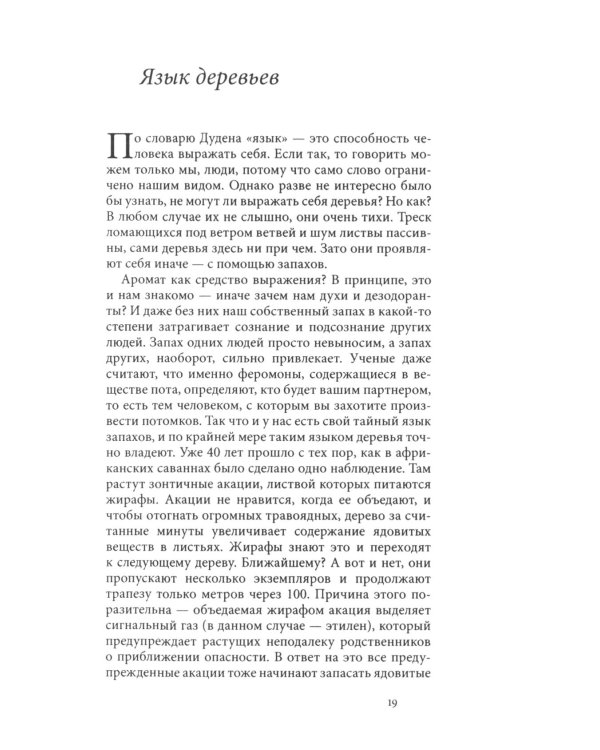 Язык деревьев

По словарю Дудена «язык» — это способность человека выражать себя. Если так, то говорить можем только мы, люди, потому что само слово ограничено нашим видом. Однако разве не интересно было бы узнать, не могут ли выражать себя деревья? Но как? В любом случае их не слышно, они очень тихи. Треск ломающихся под ветром ветвей и шум листвы пассивны, сами деревья здесь ни при чем. Зато они проявляют себя иначе — с помощью запахов.

Аромат как средство выражения? В принципе, это и нам знакомо — иначе зачем нам духи и дезодоранты? И даже без них наш собственный запах в какой-то степени затрагивает сознание и подсознание других людей. Запах одних людей просто невыносим, а запах других, наоборот, сильно привлекает. Ученые даже считают, что именно феромоны, содержащиеся в веществе пота, определяют, кто будет вашим партнером, то есть тем человеком, с которым вы захотите произвести потомков. Так что и у нас есть свой тайный язык запахов, и по крайней мере таким языком деревья точно владеют. Уже 40 лет прошло с тех пор, как в африканских саваннах было сделано одно наблюдение. Там растут зонтичные акации, листвой которых питаются жирафы. Акации не нравится, когда ее объедают, и чтобы отогнать огромных травоядных, дерево за считанные минуты увеличивает содержание ядовитых веществ в листьях. Жирафы знают это и переходят к следующему дереву. Ближайшему? А вот и нет, они пропускают несколько экземпляров и продолжают трапезу только метров через 100. Причина этого поразительна — объедаемая жирафом акация выделяет сигнальный газ (в данном случае — этилен), который предупреждает растущих неподалеку родственников о приближении опасности. В ответ на это все предупрежденные акации тоже начинают запасать ядовитые

19